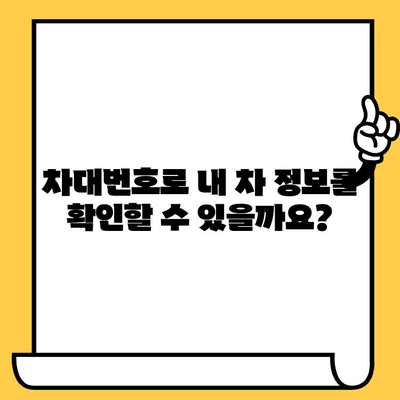 차대번호로 내 차 정보를 확인할 수 있을까요?